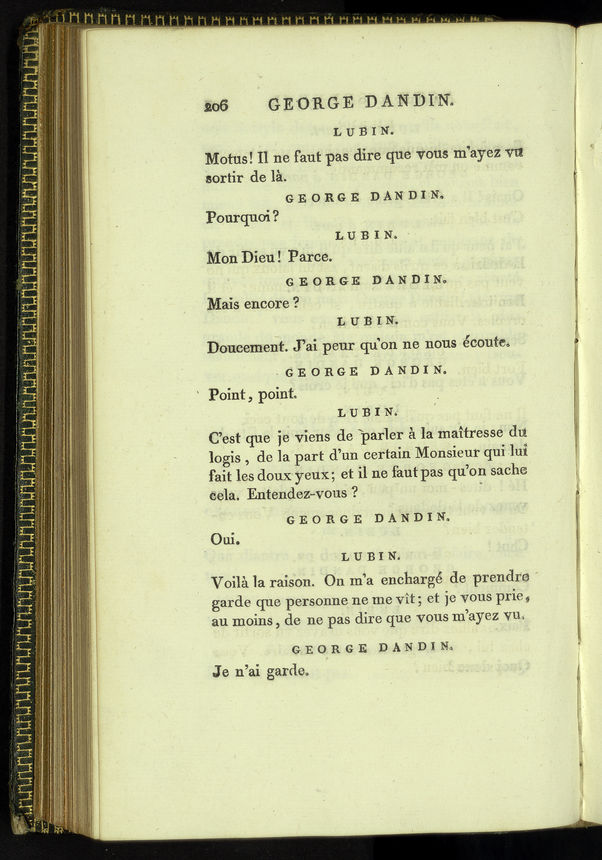 206 GEORGE DANDIN.

LUBIN.

Motus! Il ne faut pas dire que vous m'ayez vu sortir de là.

GEORGE DANDIN.

Pourquoi?

LUBIN.

Mon Dieu! Parce.

GEORGE DANDIN.

Mais encore?

LUBIN.

Doucement. J'ai peur qu'on ne nous écoute.

GEORGE DANDIN.

Point, point.

LUBIN.

C'est que je viens de parler à la maîtresse du logis, de la part d'un certain Monsieur qui lui fait les doux yeux; et il ne faut pas qu'on sache cela. Entendez-vous?

GEORGE DANDIN.

Oui.

LUBIN.

Voilà la raison. On m'a enchargé de prendre garde que personne ne me vît; et je vous prie, au moins, de ne pas dire que vous m'ayez vu.

GEORGE DANDIN.

Je n'ai garde.